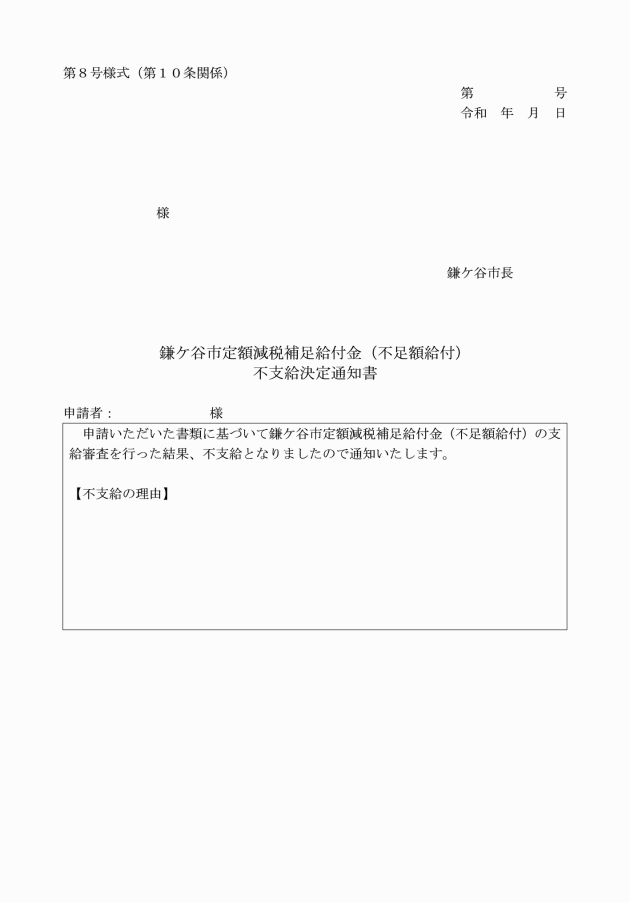 第８号様式（第１０条関係）

第　　　　号
令和　年　月　日

様

鎌ケ谷市長

鎌ケ谷市定額減税補足給付金（不足額給付）
不支給決定通知書

申請者：　　　　　　様

申請いただいた書類に基づいて鎌ケ谷市定額減税補足給付金（不足額給付）の支給審査を行った結果、不支給となりましたので通知いたします。

【不支給の理由】